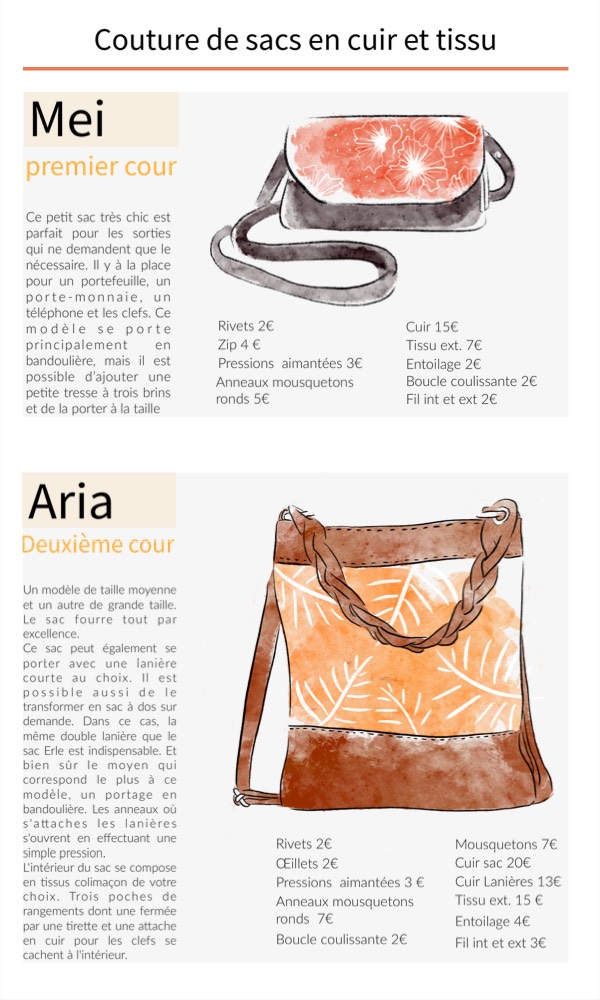 Couture de sacs en cuir et tissu

Mei

premier cour

Ce petit sac très chic est parfait pour les sorties qui ne demandent que le nécessaire. Il y à la place pour un portefeuille, un porte-monnaie, un téléphone et les clefs. Ce modèle se porte principalement en bandoulière, mais il est possible d'ajouter une petite tresse à trois brins et de la porter à la taille

Rivets 2€
Zip 4 €
Pressions aimantées 3€
Anneaux mousquetons ronds 5€

Cuir 15€
Tissu ext. 7€
Entoilage 2€
Boucle coulissante 2€
Fil int et ext 2€

Aria

Deuxième cour

Un modèle de taille moyenne et un autre de grande taille. Le sac fourre tout par excellence.
Ce sac peut également se porter avec une lanière courte au choix. Il est possible aussi de le transformer en sac à dos sur demande. Dans ce cas, la même double lanière que le sac Erle est indispensable. Et bien sûr le moyen qui correspond le plus à ce modèle, un portage en bandoulière. Les anneaux où s'attaches les lanières s'ouvrent en effectuant une simple pression.
L'intérieur du sac se compose en tissus colimaçon de votre choix. Trois poches de rangements dont une fermée par une tirette et une attache en cuir pour les clefs se cachent à l'intérieur.

Rivets 2€
Œillets 2€
Pressions aimantées 3 €
Anneaux mousquetons ronds 7€
Boucle coulissante 2€

Mousquetons 7€
Cuir sac 20€
Cuir Lanières 13€
Tissu ext. 15 €
Entoilage 4€
Fil int et ext 3€